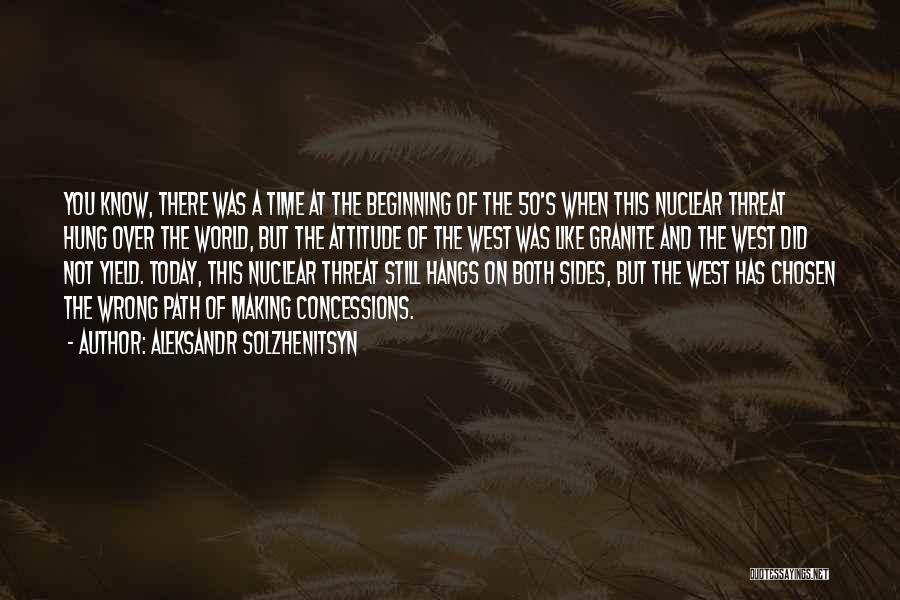 YOU KNOW, THERE WAS A TIME AT THE BEGINNING OF THE 50'S WHEN THIS NUCLEAR THREAT HUNG OVER THE WORLD, BUT THE ATTITUDE OF THE WEST WAS LIKE GRANITE AND THE WEST DID NOT YIELD. TODAY, THIS NUCLEAR THREAT STILL HANGS ON BOTH SIDES, BUT THE WEST HAS CHOSEN THE WRONG PATH OF MAKING CONCESSIONS.

- AUTHOR: ALEKSANDR SOLZHENITSYN

QUOTESSAYINGS.NET